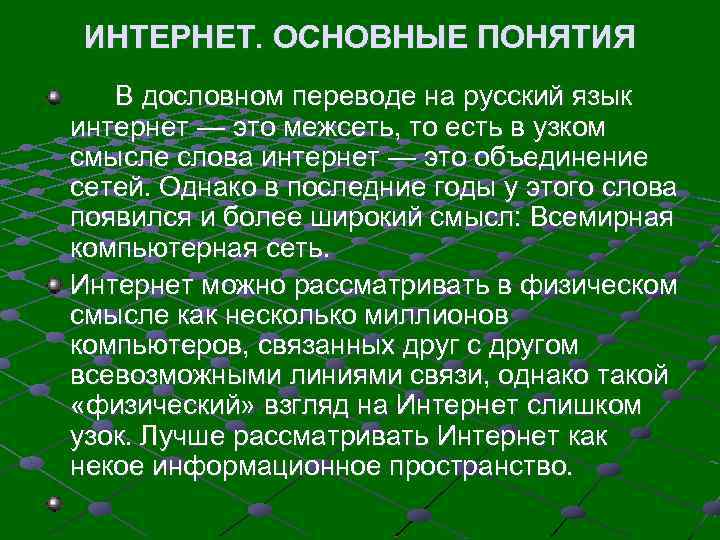 ИНТЕРНЕТ. ОСНОВНЫЕ ПОНЯТИЯ

• В дословном переводе на русский язык интернет — это межсеть, то есть в узком смысле слова интернет — это объединение сетей. Однако в последние годы у этого слова появился и более широкий смысл: Всемирная компьютерная сеть.

• Интернет можно рассматривать в физическом смысле как несколько миллионов компьютеров, связанных друг с другом всевозможными линиями связи, однако такой «физический» взгляд на Интернет слишком узок. Лучше рассматривать Интернет как некое информационное пространство.

•